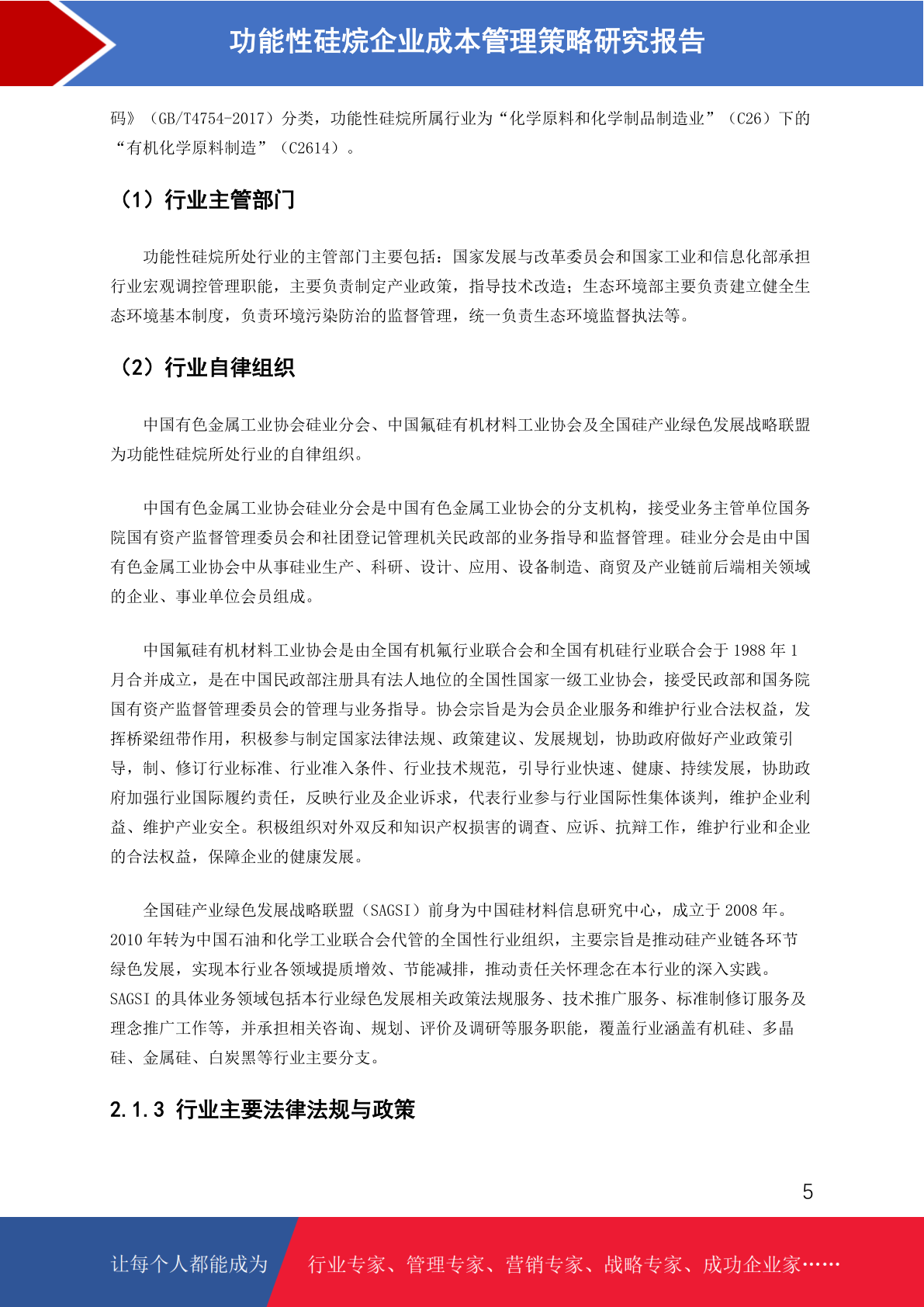 功能性硅烷企业成本管理策略研究报告

码》（GB/T4754-2017）分类，功能性硅烷所属行业为“化学原料和化学制品制造业”（C26）下的“有机化学原料制造”（C2614）。

（1）行业主管部门

功能性硅烷所处行业的主管部门主要包括：国家发展与改革委员会和国家工业和信息化部承担行业宏观调控管理职能，主要负责制定产业政策，指导技术改造；生态环境部主要负责建立健全生态环境基本制度，负责环境污染防治的监督管理，统一负责生态环境监督执法等。

（2）行业自律组织

中国有色金属工业协会硅业分会、中国氟硅有机材料工业协会及全国硅产业绿色发展战略联盟为功能性硅烷所处行业的自律组织。

中国有色金属工业协会硅业分会是中国有色金属工业协会的分支机构，接受业务主管单位国务院国有资产监督管理委员会和社团登记管理机关民政部的业务指导和监督管理。硅业分会是由中国有色金属工业协会中从事硅业生产、科研、设计、应用、设备制造、商贸及产业链前后端相关领域的企业、事业单位会员组成。

中国氟硅有机材料工业协会是由全国有机氟行业联合会和全国有机硅行业联合会于 1988 年 1 月合并成立，是在中国民政部注册具有法人地位的全国性国家一级工业协会，接受民政部和国务院国有资产监督管理委员会的管理与业务指导。协会宗旨是为会员企业服务和维护行业合法权益，发挥桥梁纽带作用，积极参与制定国家法律法规、政策建议、发展规划，协助政府做好产业政策引导，制、修订行业标准、行业准入条件、行业技术规范，引导行业快速、健康、持续发展，协助政府加强行业国际履约责任，反映行业及企业诉求，代表行业参与行业国际性集体谈判，维护企业利益、维护产业安全。积极组织对外双反和知识产权损害的调查、应诉、抗辩工作，维护行业和企业的合法权益，保障企业的健康发展。

全国硅产业绿色发展战略联盟（SAGSI）前身为中国硅材料信息研究中心，成立于 2008 年。2010 年转为中国石油和化学工业联合会代管的全国性行业组织，主要宗旨是推动硅产业链各环节绿色发展，实现本行业各领域提质增效、节能减排，推动责任关怀理念在本行业的深入实践。SAGSI 的具体业务领域包括本行业绿色发展相关政策法规服务、技术推广服务、标准制修订服务及理念推广工作等，并承担相关咨询、规划、评价及调研等服务职能，覆盖行业涵盖有机硅、多晶硅、金属硅、白炭黑等行业主要分支。

2.1.3 行业主要法律法规与政策

5

让每个人都能成为 行业专家、管理专家、营销专家、战略专家、成功企业家……